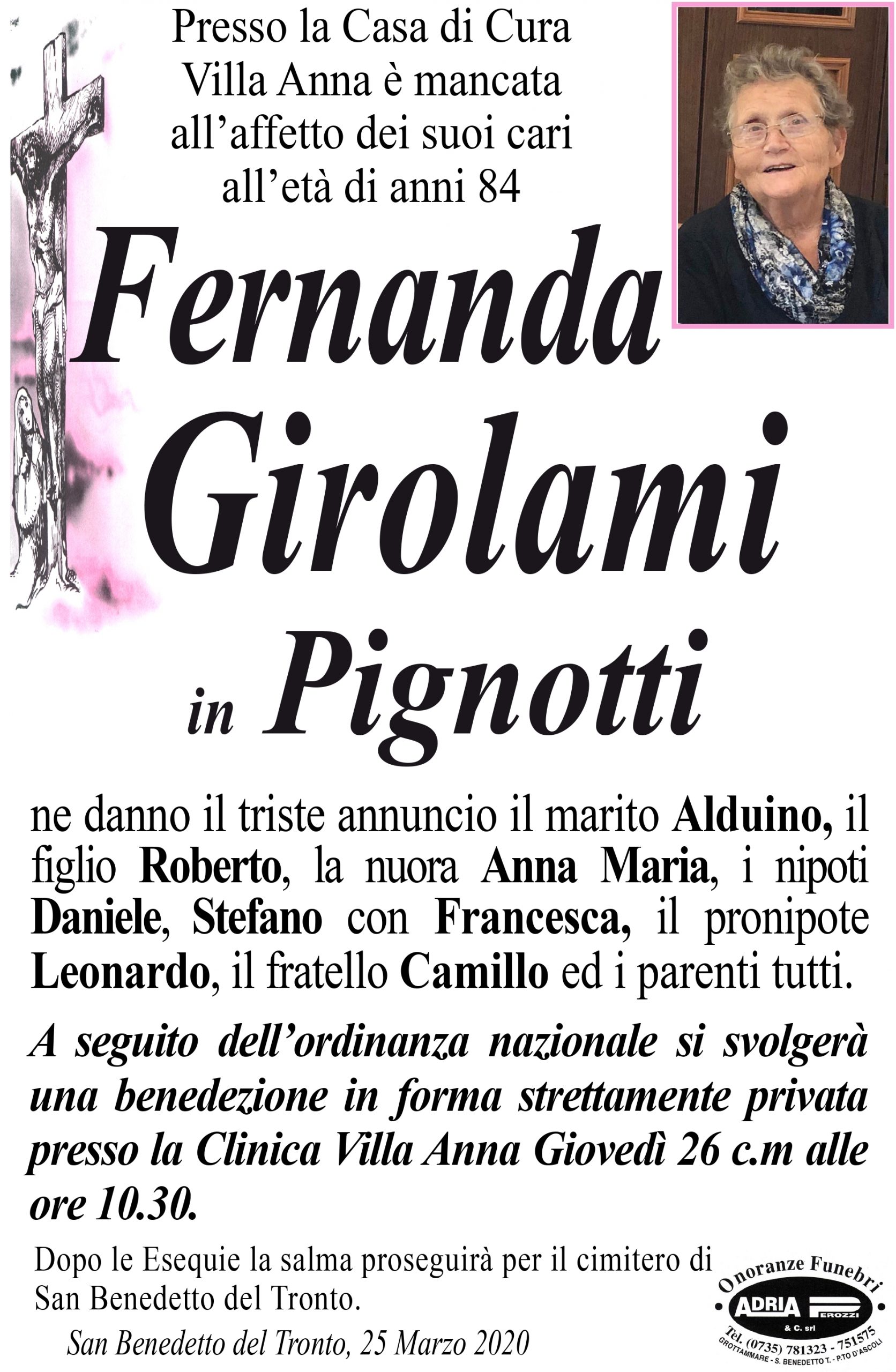 Presso la Casa di Cura Villa Anna è mancata all'affetto dei suoi cari all'età di anni 84

Fernanda Girolami

in Pignotti

ne danno il triste annuncio il marito Alduino, il figlio Roberto, la nuora Anna Maria, i nipoti Daniele, Stefano con Francesca, il pronipote Leonardo, il fratello Camillo ed i parenti tutti.

A seguito dell'ordinanza nazionale si svolgerà una benedezione in forma strettamente privata presso la Clinica Villa Anna Giovedì 26 c.m alle ore 10.30.

Dopo le Esequie la salma proseguirà per il cimitero di San Benedetto del Tronto.

San Benedetto del Tronto, 25 Marzo 2020

Onoranze Funebri
ADRIA PEROZZI
& C. srl
Tel. (0735) 781323 - 751575
GROTTAMMARE - S. BENEDETTO T. - P.TO D'ASCOLI